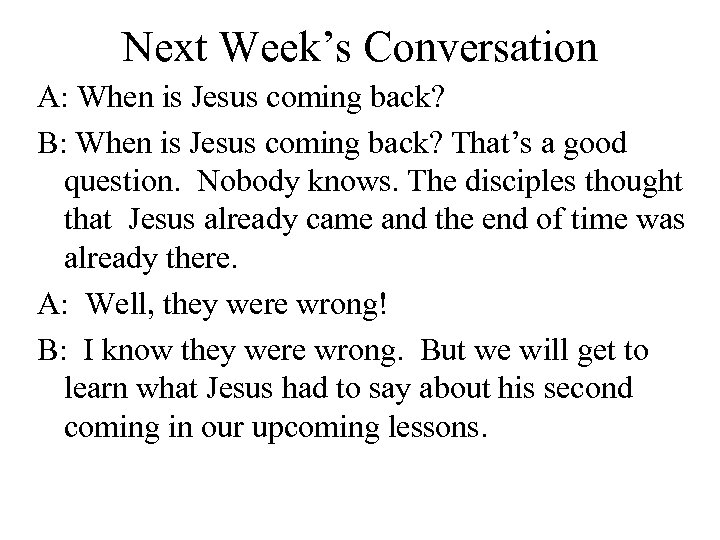 Next Week's Conversation

A: When is Jesus coming back?

B: When is Jesus coming back? That's a good question. Nobody knows. The disciples thought that Jesus already came and the end of time was already there.

A: Well, they were wrong!

B: I know they were wrong. But we will get to learn what Jesus had to say about his second coming in our upcoming lessons.